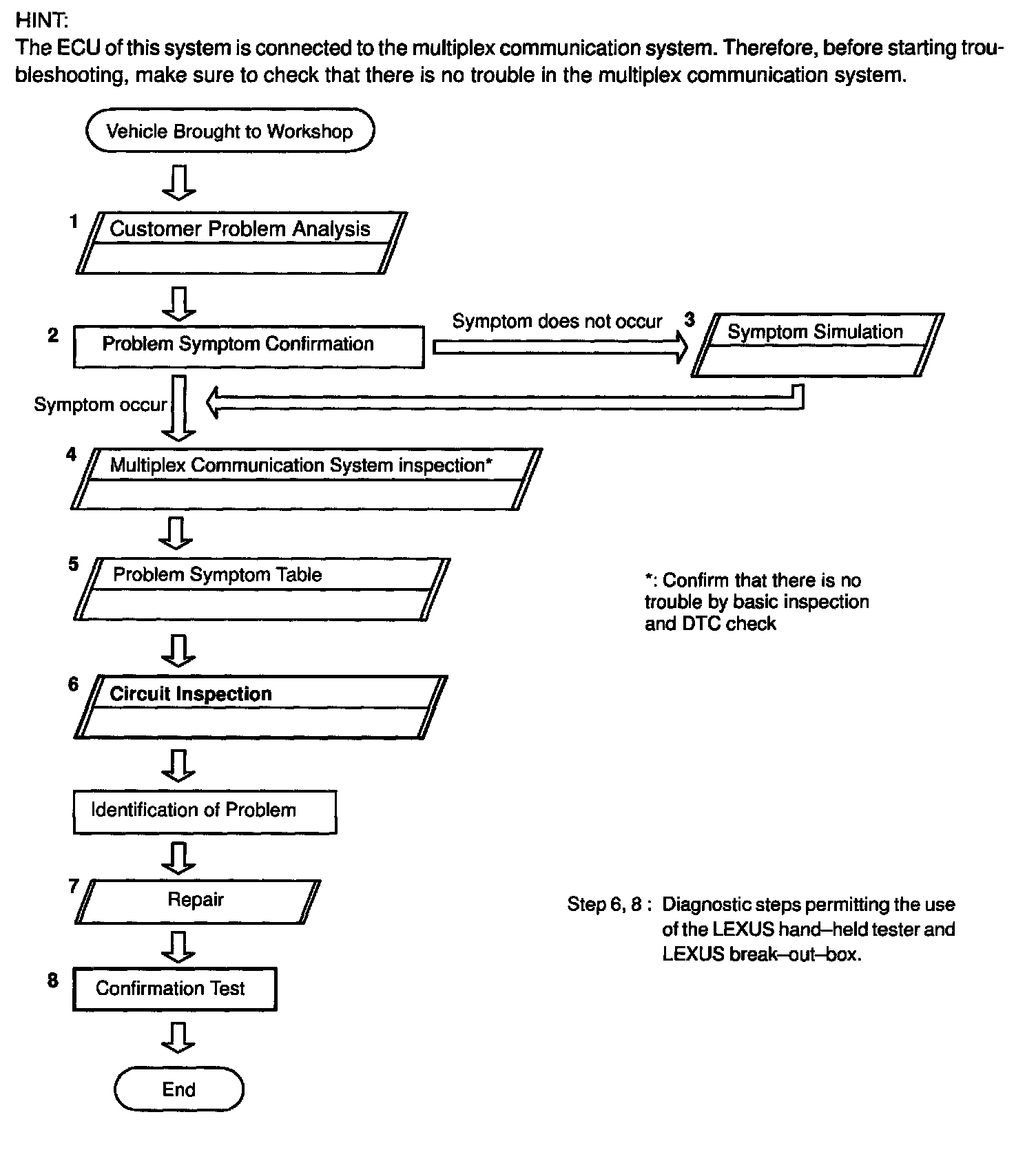 HINT:
The ECU of this system is connected to the multiplex communication system. Therefore, before starting troubleshooting, make sure to check that there is no trouble in the multiplex communication system.

Vehicle Brought to Workshop

1 Customer Problem Analysis

2 Problem Symptom Confirmation

Symptom does not occur

3 Symptom Simulation

Symptom occur

4 Multiplex Communication System inspection*

5 Problem Symptom Table

*: Confirm that there is no trouble by basic inspection and DTC check

6 Circuit Inspection

Identification of Problem

7 Repair

Step 6, 8 : Diagnostic steps permitting the use of the LEXUS hand–held tester and LEXUS break–out–box.

8 Confirmation Test

End